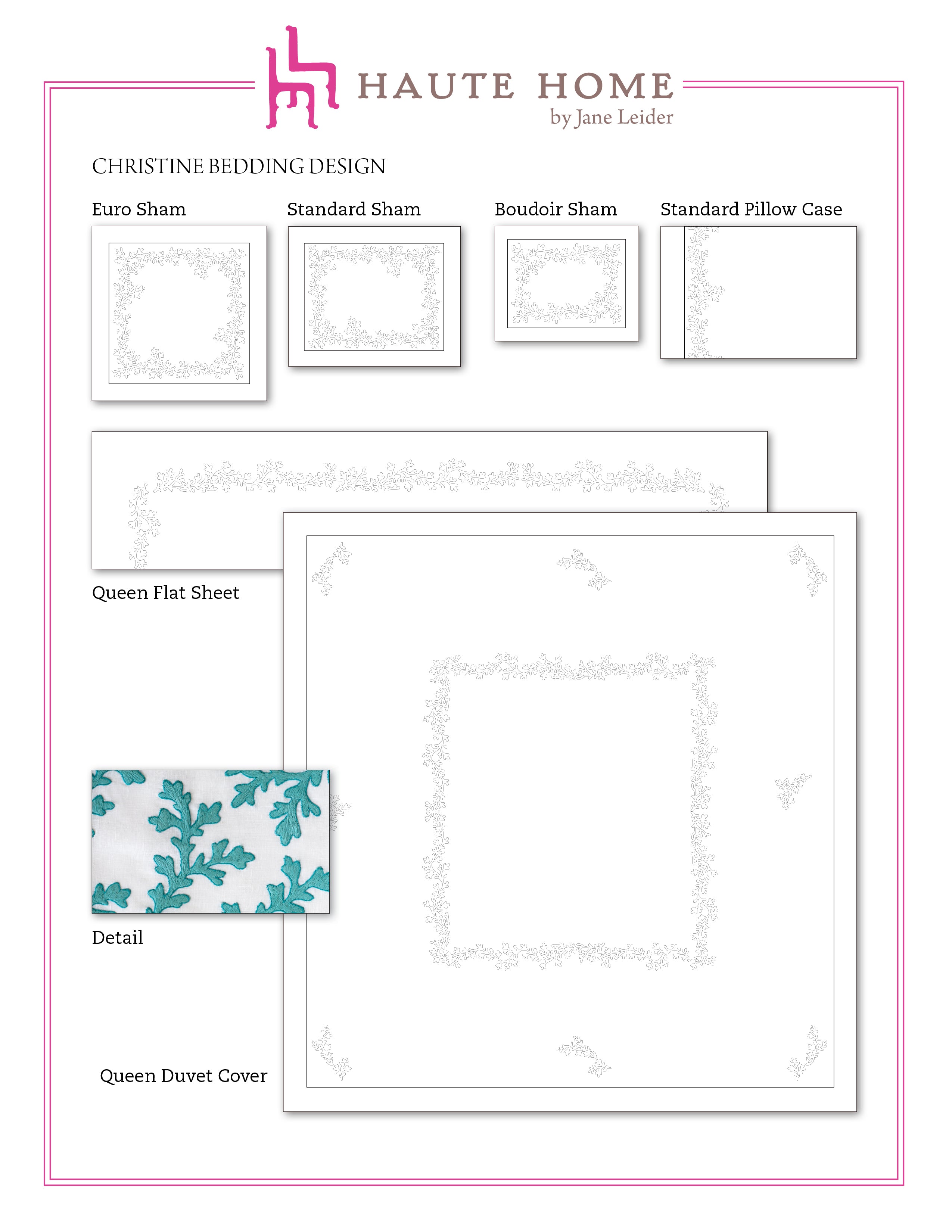 HAUTE HOME
by Jane Leider

CHRISTINE BEDDING DESIGN

Euro Sham

Standard Sham

Boudoir Sham

Standard Pillow Case

Queen Flat Sheet

Detail

Queen Duvet Cover